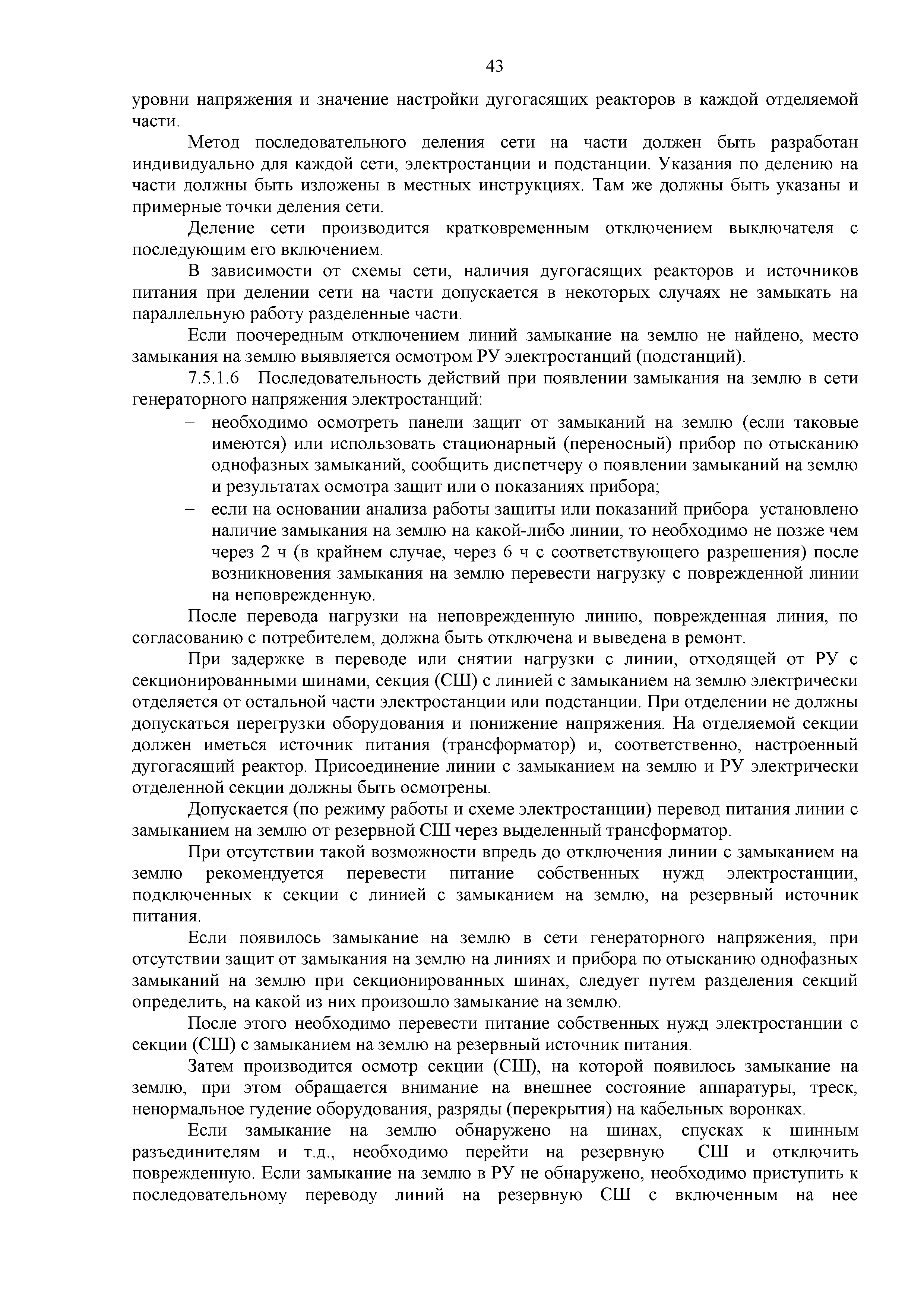 43

уровни напряжения и значение настройки дугогасящих реакторов в каждой отделяемой части.

Метод последовательного деления сети на части должен быть разработан индивидуально для каждой сети, электростанции и подстанции. Указания по делению на части должны быть изложены в местных инструкциях. Там же должны быть указаны и примерные точки деления сети.

Деление сети производится кратковременным отключением выключателя с последующим его включением.

В зависимости от схемы сети, наличия дугогасящих реакторов и источников питания при делении сети на части допускается в некоторых случаях не замыкать на параллельную работу разделенные части.

Если поочередным отключением линий замыкание на землю не найдено, место замыкания на землю выявляется осмотром РУ электростанций (подстанций).

7.5.1.6 Последовательность действий при появлении замыкания на землю в сети генераторного напряжения электростанций:

– необходимо осмотреть панели защит от замыканий на землю (если таковые имеются) или использовать стационарный (переносный) прибор по отысканию однофазных замыканий, сообщить диспетчеру о появлении замыканий на землю и результатах осмотра защит или о показаниях прибора;

– если на основании анализа работы защиты или показаний прибора установлено наличие замыкания на землю на какой-либо линии, то необходимо не позже чем через 2 ч (в крайнем случае, через 6 ч с соответствующего разрешения) после возникновения замыкания на землю перевести нагрузку с поврежденной линии на неповрежденную.

После перевода нагрузки на неповрежденную линию, поврежденная линия, по согласованию с потребителем, должна быть отключена и выведена в ремонт.

При задержке в переводе или снятии нагрузки с линии, отходящей от РУ с секционированными шинами, секция (СШ) с линией с замыканием на землю электрически отделяется от остальной части электростанции или подстанции. При отделении не должны допускаться перегрузки оборудования и понижение напряжения. На отделяемой секции должен иметься источник питания (трансформатор) и, соответственно, настроенный дугогасящий реактор. Присоединение линии с замыканием на землю и РУ электрически отделенной секции должны быть осмотрены.

Допускается (по режиму работы и схеме электростанции) перевод питания линии с замыканием на землю от резервной СШ через выделенный трансформатор.

При отсутствии такой возможности впредь до отключения линии с замыканием на землю рекомендуется перевести питание собственных нужд электростанции, подключенных к секции с линией с замыканием на землю, на резервный источник питания.

Если появилось замыкание на землю в сети генераторного напряжения, при отсутствии защит от замыкания на землю на линиях и прибора по отысканию однофазных замыканий на землю при секционированных шинах, следует путем разделения секций определить, на какой из них произошло замыкание на землю.

После этого необходимо перевести питание собственных нужд электростанции с секции (СШ) с замыканием на землю на резервный источник питания.

Затем производится осмотр секции (СШ), на которой появилось замыкание на землю, при этом обращается внимание на внешнее состояние аппаратуры, треск, ненормальное гудение оборудования, разряды (перекрытия) на кабельных воронках.

Если замыкание на землю обнаружено на шинах, спусках к шинным разъединителям и т.д., необходимо перейти на резервную СШ и отключить поврежденную. Если замыкание на землю в РУ не обнаружено, необходимо приступить к последовательному переводу линий на резервную СШ с включенным на нее